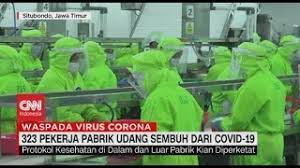 Situbondo, Jawa Timur

2

CNN Indonesia

WASPADA VIRUS CORONA

323 PEKERJA PABRIK UDANG SEMBUH DARI COVID-19

Protokol Kesehatan di Dalam dan Luar Pabrik Kian Diperketat